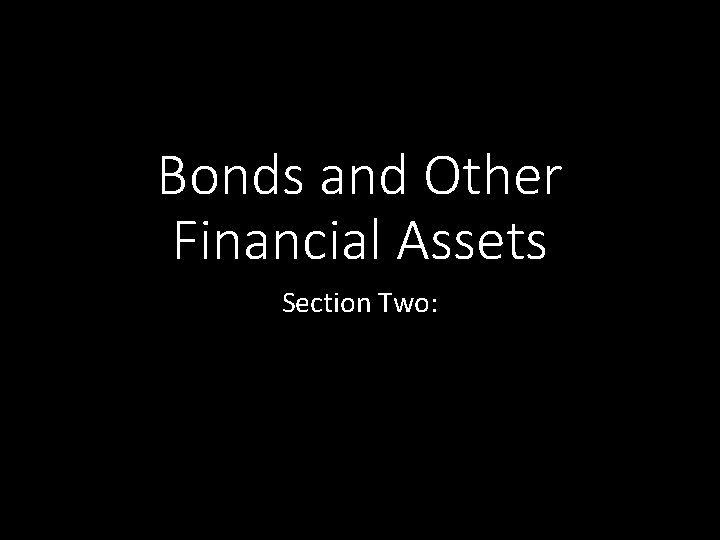 Bonds and Other Financial Assets

Section Two: